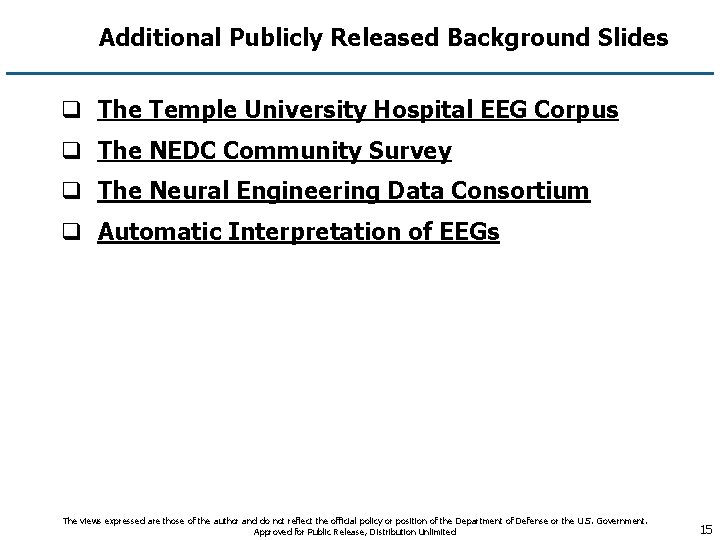 Additional Publicly Released Background Slides

☐ The Temple University Hospital EEG Corpus

☐ The NEDC Community Survey

☐ The Neural Engineering Data Consortium

☐ Automatic Interpretation of EEGs

The views expressed are those of the author and do not reflect the official policy or position of the Department of Defense or the U.S. Government.
Approved for Public Release, Distribution Unlimited

15